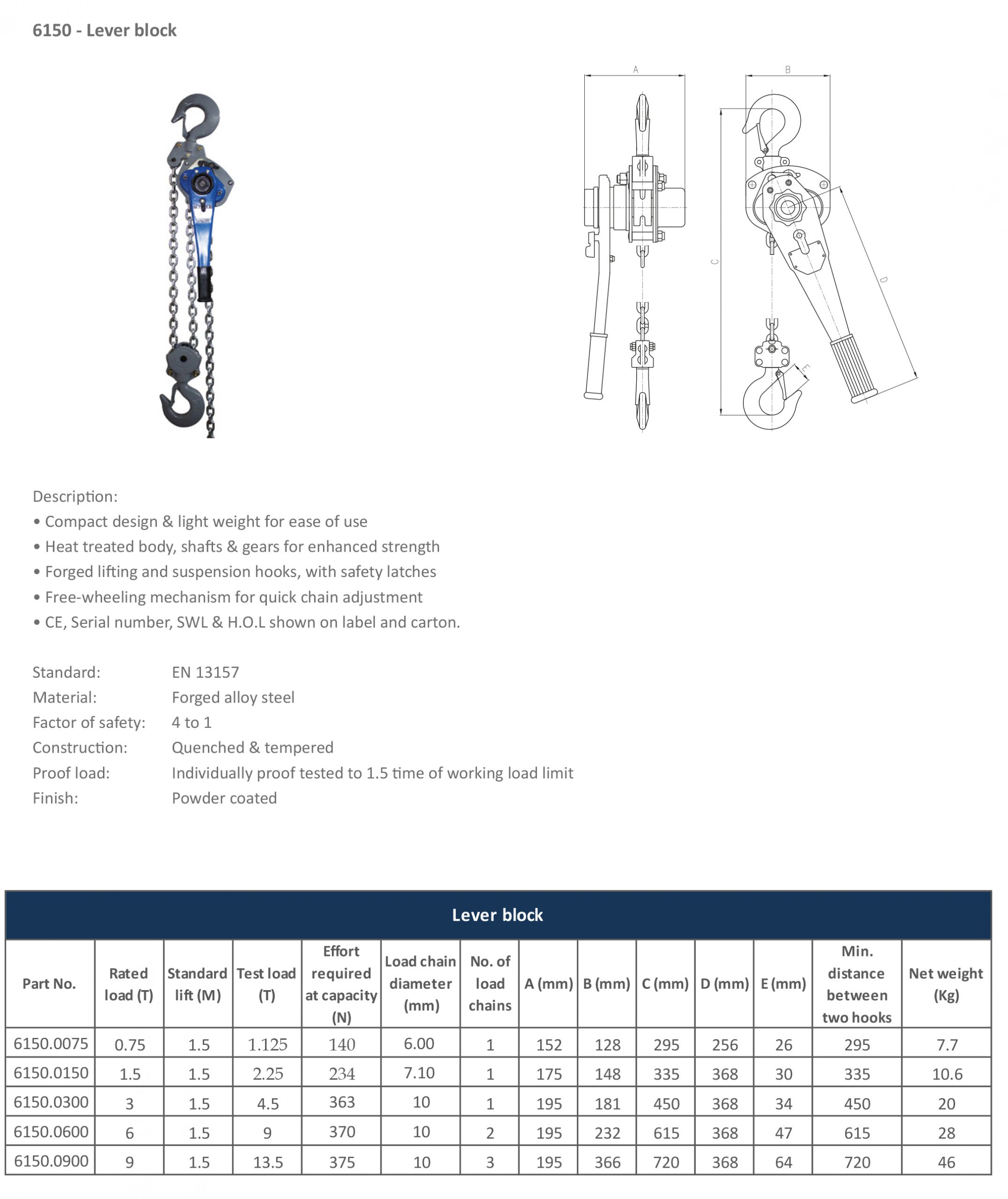 6150 - Lever block

A

B

C

D

E

Description:
• Compact design & light weight for ease of use
• Heat treated body, shafts & gears for enhanced strength
• Forged lifting and suspension hooks, with safety latches
• Free-wheeling mechanism for quick chain adjustment
• CE, Serial number, SWL & H.O.L shown on label and carton.

Standard: EN 13157
Material: Forged alloy steel
Factor of safety: 4 to 1
Construction: Quenched & tempered
Proof load: Individually proof tested to 1.5 time of working load limit
Finish: Powder coated

Lever block

| Part No. | Rated load (T) | Standard lift (M) | Test load (T) | Effort required at capacity (N) | Load chain diameter (mm) | No. of load chains | A (mm) | B (mm) | C (mm) | D (mm) | E (mm) | Min. distance between two hooks | Net weight (Kg) |
|---|---|---|---|---|---|---|---|---|---|---|---|---|---|
| 6150.0075 | 0.75 | 1.5 | 1.125 | 140 | 6.00 | 1 | 152 | 128 | 295 | 256 | 26 | 295 | 7.7 |
| 6150.0150 | 1.5 | 1.5 | 2.25 | 234 | 7.10 | 1 | 175 | 148 | 335 | 368 | 30 | 335 | 10.6 |
| 6150.0300 | 3 | 1.5 | 4.5 | 363 | 10 | 1 | 195 | 181 | 450 | 368 | 34 | 450 | 20 |
| 6150.0600 | 6 | 1.5 | 9 | 370 | 10 | 2 | 195 | 232 | 615 | 368 | 47 | 615 | 28 |
| 6150.0900 | 9 | 1.5 | 13.5 | 375 | 10 | 3 | 195 | 366 | 720 | 368 | 64 | 720 | 46 |